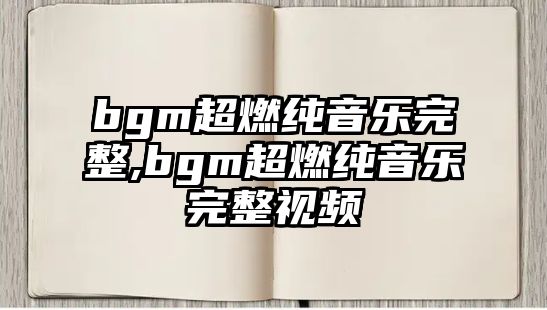 bgm超燃纯音乐完整,bgm超燃纯音乐完整视频